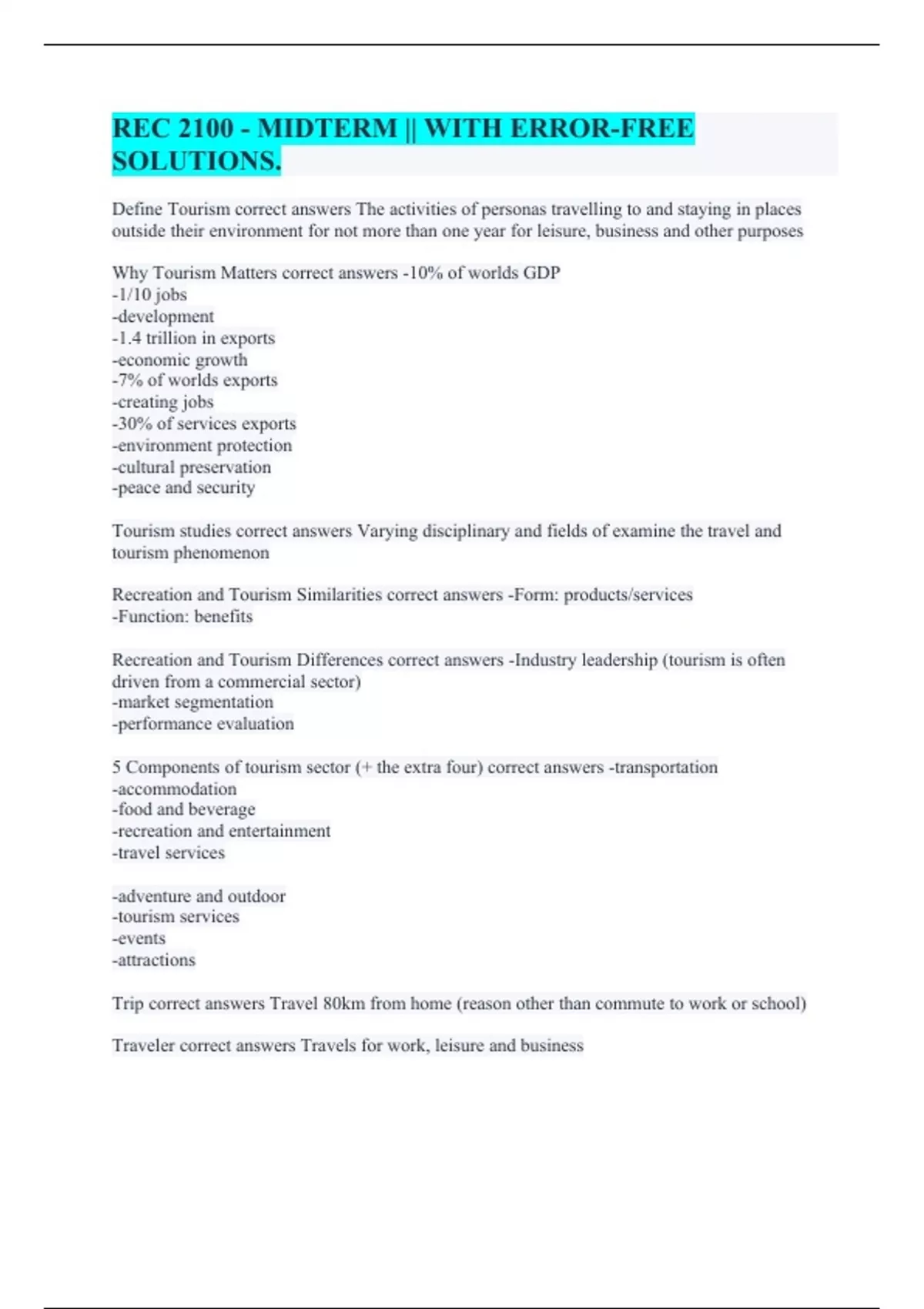 REC 2100 - MIDTERM || WITH ERROR-FREE SOLUTIONS.

Define Tourism correct answers The activities of personas travelling to and staying in places outside their environment for not more than one year for leisure, business and other purposes

Why Tourism Matters correct answers -10% of worlds GDP
-1/10 jobs
-development
-1.4 trillion in exports
-economic growth
-7% of worlds exports
-creating jobs
-30% of services exports
-environment protection
-cultural preservation
-peace and security

Tourism studies correct answers Varying disciplinary and fields of examine the travel and tourism phenomenon

Recreation and Tourism Similarities correct answers -Form: products/services
-Function: benefits

Recreation and Tourism Differences correct answers -Industry leadership (tourism is often driven from a commercial sector)
-market segmentation
-performance evaluation

5 Components of tourism sector (+ the extra four) correct answers -transportation
-accommodation
-food and beverage
-recreation and entertainment
-travel services

-adventure and outdoor
-tourism services
-events
-attractions

Trip correct answers Travel 80km from home (reason other than commute to work or school)

Traveler correct answers Travels for work, leisure and business